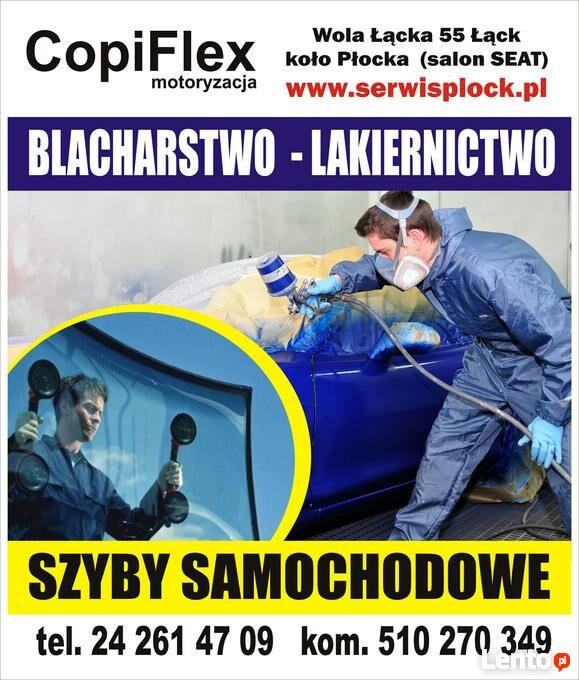 CopiFlex
motoryzacja

Wola Łącka 55 Łąck
koło Płocka (salon SEAT)
www.serwisplock.pl

BLACHARSTWO - LAKIERNICTWO

SZYBY SAMOCHODOWE

tel. 24 261 47 09 kom. 510 270 349

Lento.pl